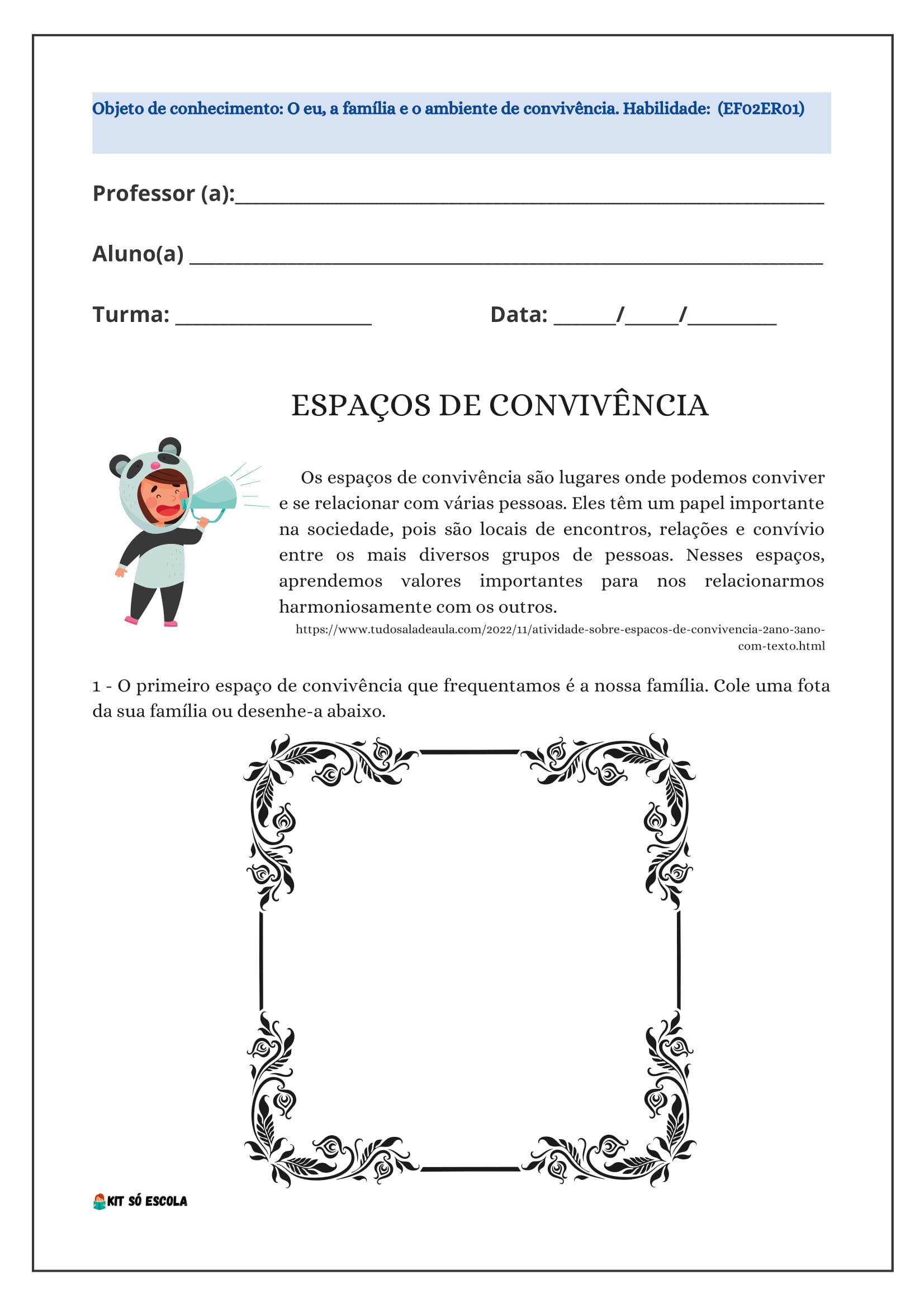 Objeto de conhecimento: O eu, a família e o ambiente de convivência. Habilidade: (EF02ER01)

Professor (a):____

Aluno(a) ____

Turma: ____

Data: ____/____/____

ESPAÇOS DE CONVIVÊNCIA

Os espaços de convivência são lugares onde podemos conviver e se relacionar com várias pessoas. Eles têm um papel importante na sociedade, pois são locais de encontros, relações e convívio entre os mais diversos grupos de pessoas. Nesses espaços, aprendemos valores importantes para nos relacionarmos harmoniosamente com os outros.

https://www.tudosaladeaula.com/2022/11/atividade-sobre-espacos-de-convivencia-2ano-3ano-com-texto.html

1 - O primeiro espaço de convivência que frequentamos é a nossa família. Cole uma fota da sua família ou desenhe-a abaixo.

KIT SÓ ESCOLA